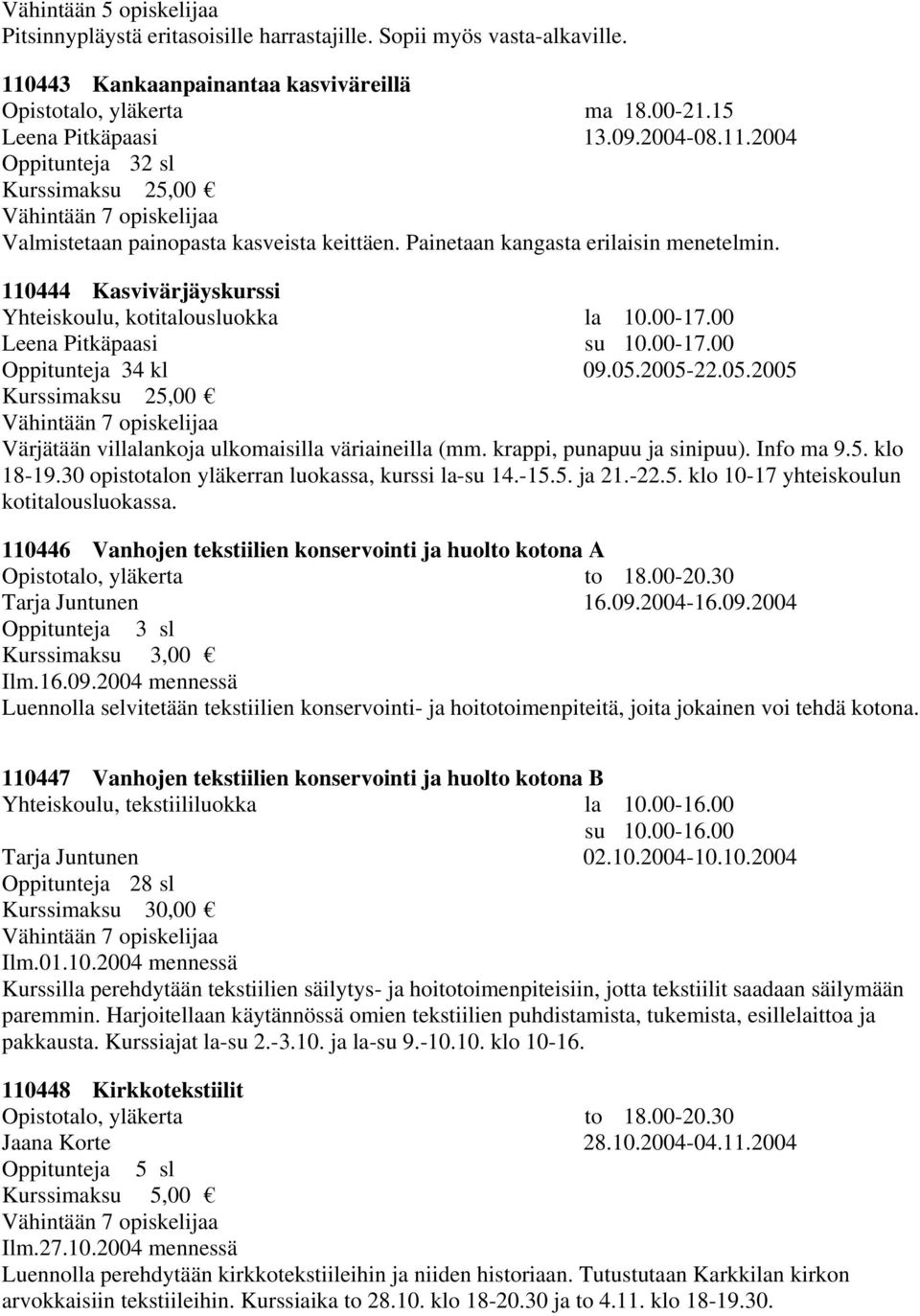 Vähintään 5 opiskelijaa
Pitsinnypläystä eritasoisille harrastajille. Sopii myös vasta-alkaville.

110443 Kankaanpainantaa kasviväreillä
Opistotalo, yläkerta ma 18.00-21.15
Leena Pitkäpaasi 13.09.2004-08.11.2004
Oppitunteja 32 sl
Kurssimaksu 25,00 €
Vähintään 7 opiskelijaa
Valmistetaan painopasta kasveista keittäen. Painetaan kangasta erilaisin menetelmin.

110444 Kasvivärjäyskurssi
Yhteiskoulu, kotitalousluokka la 10.00-17.00
Leena Pitkäpaasi su 10.00-17.00
Oppitunteja 34 kl 09.05.2005-22.05.2005
Kurssimaksu 25,00 €
Vähintään 7 opiskelijaa
Värjätään villalankoja ulkomaisilla väriaineilla (mm. krappi, punapuu ja sinipuu). Info ma 9.5. klo 18-19.30 opistotalon yläkerran luokassa, kurssi la-su 14.-15.5. ja 21.-22.5. klo 10-17 yhteiskoulun kotitalousluokassa.

110446 Vanhojen tekstiilien konservointi ja huolto kotona A
Opistotalo, yläkerta to 18.00-20.30
Tarja Juntunen 16.09.2004-16.09.2004
Oppitunteja 3 sl
Kurssimaksu 3,00 €
Ilm.16.09.2004 mennessä
Luennolla selvitetään tekstiilien konservointi- ja hoitotoimenpiteitä, joita jokainen voi tehdä kotona.

110447 Vanhojen tekstiilien konservointi ja huolto kotona B
Yhteiskoulu, tekstiililuokka la 10.00-16.00
su 10.00-16.00
Tarja Juntunen 02.10.2004-10.10.2004
Oppitunteja 28 sl
Kurssimaksu 30,00 €
Vähintään 7 opiskelijaa
Ilm.01.10.2004 mennessä
Kurssilla perehdytään tekstiilien säilytys- ja hoitotoimenpiteisiin, jotta tekstiilit saadaan säilymään paremmin. Harjoitellaan käytännössä omien tekstiilien puhdistamista, tukemista, esillelaittoa ja pakkausta. Kurssiajat la-su 2.-3.10. ja la-su 9.-10.10. klo 10-16.

110448 Kirkkotekstiilit
Opistotalo, yläkerta to 18.00-20.30
Jaana Korte 28.10.2004-04.11.2004
Oppitunteja 5 sl
Kurssimaksu 5,00 €
Vähintään 7 opiskelijaa
Ilm.27.10.2004 mennessä
Luennolla perehdytään kirkkotekstiileihin ja niiden historiaan. Tutustutaan Karkkilan kirkon arvokkaisiin tekstiileihin. Kurssiaika to 28.10. klo 18-20.30 ja to 4.11. klo 18-19.30.